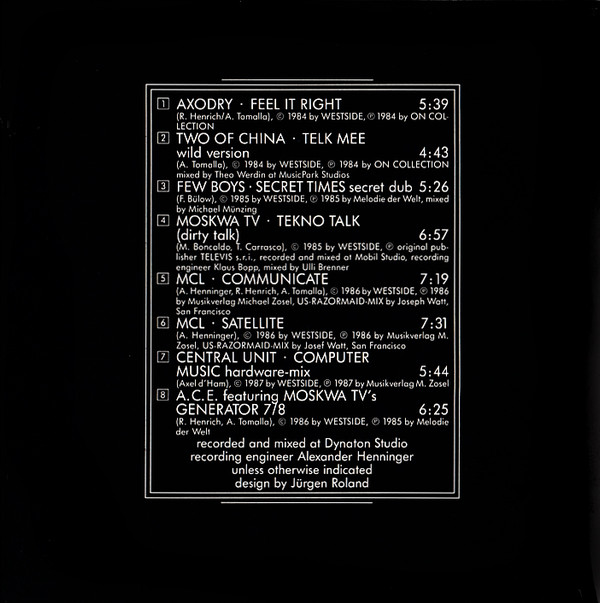 1 AXODRY · FEEL IT RIGHT 5:39
(R. Henrich/A. Tomalla), © 1984 by WESTSIDE, ℗ 1984 by ON COLLECTION

2 TWO OF CHINA · TELK MEE
wild version 4:43
(A. Tomalla), © 1984 by WESTSIDE, ℗ 1984 by ON COLLECTION mixed by Theo Werdin at MusicPark Studios

3 FEW BOYS · SECRET TIMES secret dub 5:26
(F. Bülow), © 1985 by WESTSIDE, ℗ 1985 by Melodie der Welt, mixed by Michael Münzing

4 MOSKWA TV · TEKNO TALK
(dirty talk) 6:57
(M. Boncaldo, T. Carrasco), © 1985 by WESTSIDE, ℗ original publisher TELEVIS s.r.i., recorded and mixed at Mobil Studio, recording engineer Klaus Bopp, mixed by Ulli Brenner

5 MCL · COMMUNICATE 7:19
(A. Henninger, R. Henrich, A. Tomalla), © 1986 by WESTSIDE, ℗ 1986 by Musikverlag Michael Zosel, US-RAZORMAID-MIX by Joseph Watt, San Francisco

6 MCL · SATELLITE 7:31
(A. Henninger), © 1986 by WESTSIDE, ℗ 1986 by Musikverlag M. Zosel, US-RAZORMAID-MIX by Josef Watt, San Francisco

7 CENTRAL UNIT · COMPUTER
MUSIC hardware-mix 5:44
(Axel d'Ham), © 1987 by WESTSIDE, ℗ 1987 by Musikverlag M. Zosel

8 A.C.E. featuring MOSKWA TV's
GENERATOR 7/8 6:25
(R. Henrich, A. Tomalla), © 1986 by WESTSIDE, ℗ 1985 by Melodie der Welt

recorded and mixed at Dynaton Studio
recording engineer Alexander Henninger
unless otherwise indicated
design by Jürgen Roland